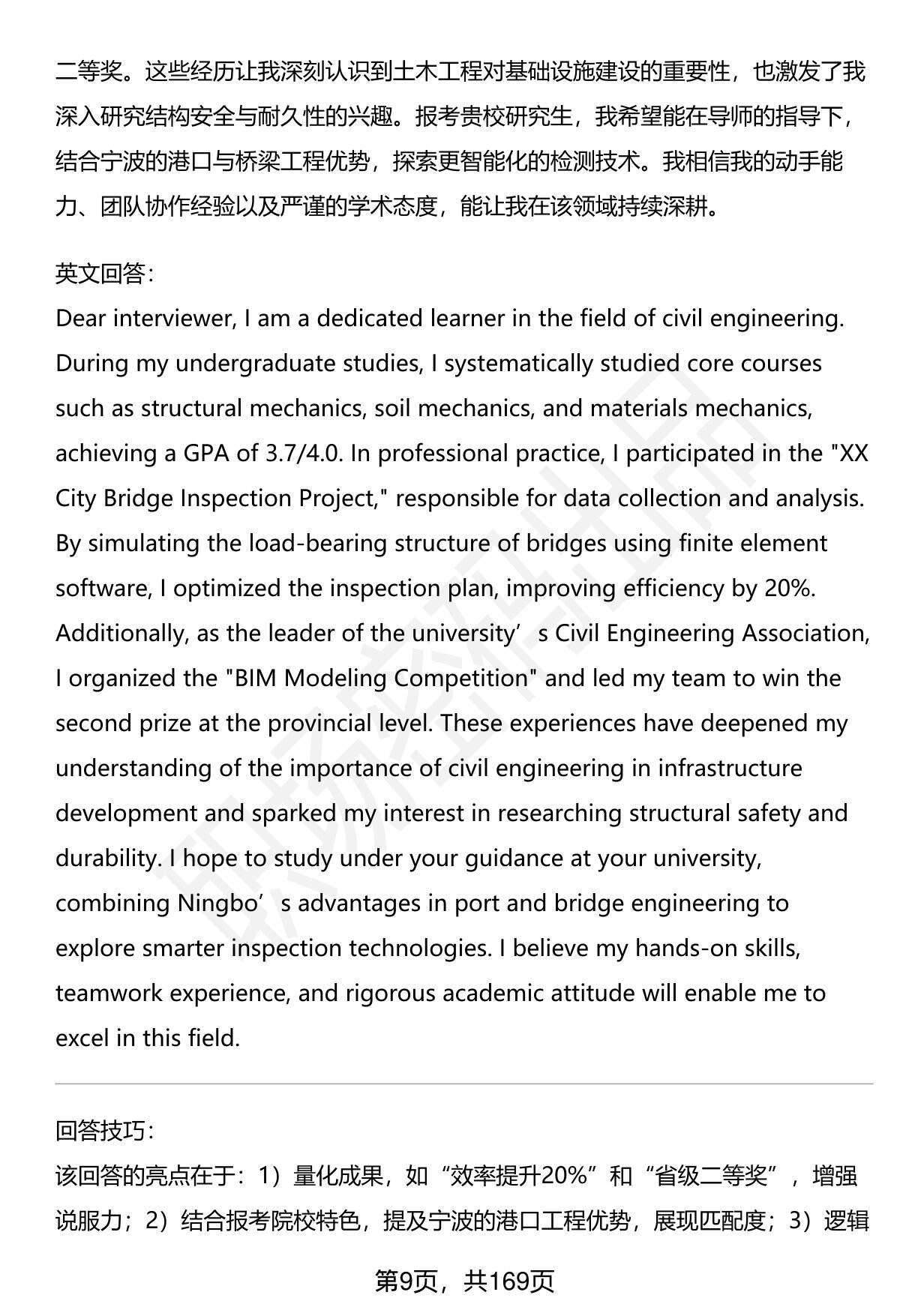 二等奖。这些经历让我深刻认识到土木工程对基础设施建设的重要性，也激发了我深入研究结构安全与耐久性的兴趣。报考贵校研究生，我希望能在导师的指导下，结合宁波的港口与桥梁工程优势，探索更智能化的检测技术。我相信我的动手能力、团队协作经验以及严谨的学术态度，能让我在该领域持续深耕。

英文回答：
Dear interviewer, I am a dedicated learner in the field of civil engineering. During my undergraduate studies, I systematically studied core courses such as structural mechanics, soil mechanics, and materials mechanics, achieving a GPA of 3.7/4.0. In professional practice, I participated in the "XX City Bridge Inspection Project," responsible for data collection and analysis. By simulating the load-bearing structure of bridges using finite element software, I optimized the inspection plan, improving efficiency by 20%. Additionally, as the leader of the university’s Civil Engineering Association, I organized the "BIM Modeling Competition" and led my team to win the second prize at the provincial level. These experiences have deepened my understanding of the importance of civil engineering in infrastructure development and sparked my interest in researching structural safety and durability. I hope to study under your guidance at your university, combining Ningbo’s advantages in port and bridge engineering to explore smarter inspection technologies. I believe my hands-on skills, teamwork experience, and rigorous academic attitude will enable me to excel in this field.

回答技巧：
该回答的亮点在于：1）量化成果，如“效率提升20%”和“省级二等奖”，增强说服力；2）结合报考院校特色，提及宁波的港口工程优势，展现匹配度；3）逻辑

第9页，共169页